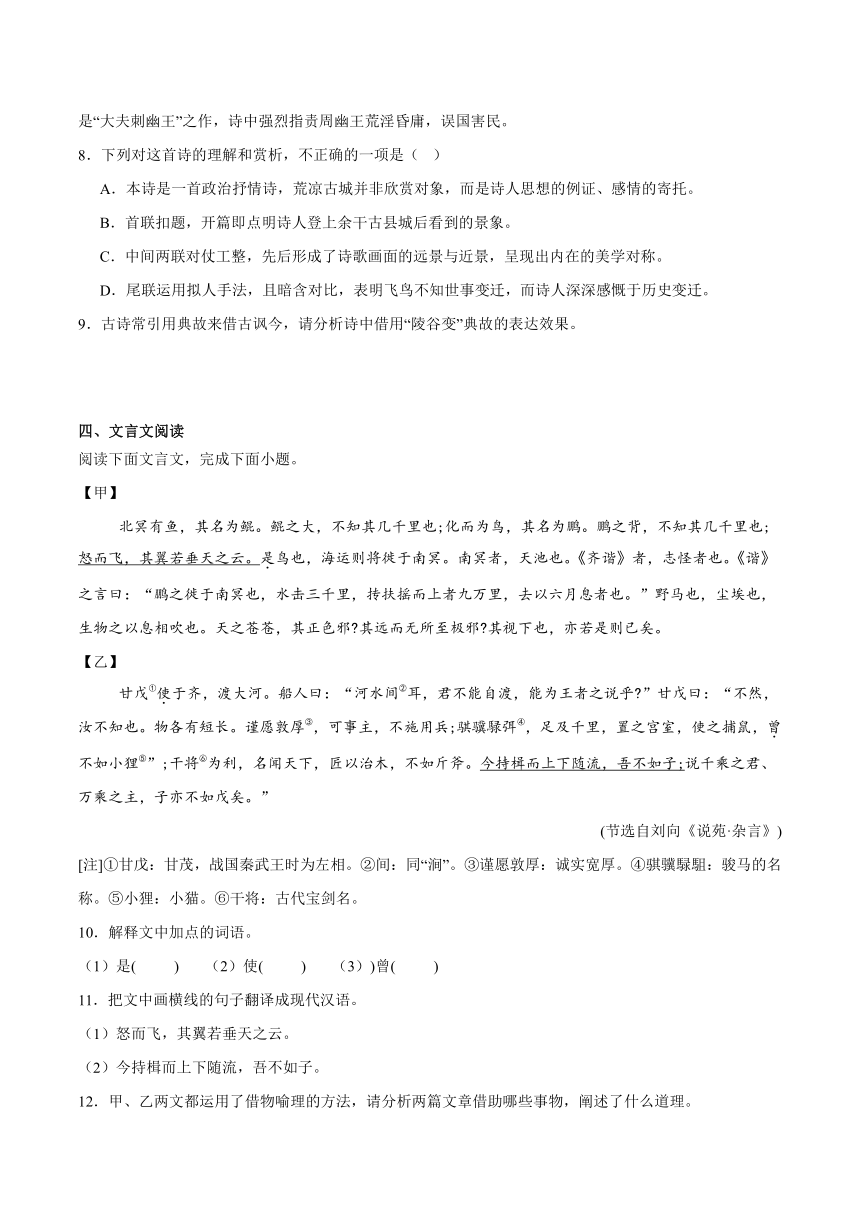 是“大夫刺幽王”之作，诗中强烈指责周幽王荒淫昏庸，误国害民。

8．下列对这首诗的理解和赏析，不正确的一项是（ ）

A．本诗是一首政治抒情诗，荒凉古城并非欣赏对象，而是诗人思想的例证、感情的寄托。

B．首联扣题，开篇即点明诗人登上余干古县城后看到的景象。

C．中间两联对仗工整，先后形成了诗歌画面的远景与近景，呈现出内在的美学对称。

D．尾联运用拟人手法，且暗含对比，表明飞鸟不知世事变迁，而诗人深深感慨于历史变迁。

9．古诗常引用典故来借古讽今，请分析诗中借用“陵谷变”典故的表达效果。

四、文言文阅读

阅读下面文言文，完成下面小题。

【甲】

北冥有鱼，其名为鲲。鲲之大，不知其几千里也;化而为鸟，其名为鹏。鹏之背，不知其几千里也;怒而飞，其翼若垂天之云。是鸟也，海运则将徙于南冥。南冥者，天池也。《齐谐》者，志怪者也。《谐》之言曰：“鹏之徙于南冥也，水击三千里，抟扶摇而上者九万里，去以六月息者也。”野马也，尘埃也，生物之以息相吹也。天之苍苍，其正色邪?其远而无所至极邪?其视下也，亦若是则已矣。

【乙】

甘戊①使于齐，渡大河。船人曰：“河水间②耳，君不能自渡，能为王者之说乎?”甘戊曰：“不然，汝不知也。物各有短长。谨愿敦厚③，可事主，不施用兵;骐骥騄駬④，足及千里，置之宫室，使之捕鼠，曾不如小狸⑤”;干将⑥为利，名闻天下，匠以治木，不如斤斧。今持楫而上下随流，吾不如子;说千乘之君、万乘之主，子亦不如戊矣。”

(节选自刘向《说苑·杂言》)

[注]①甘戊：甘茂，战国秦武王时为左相。②间：同“涧”。③谨愿敦厚：诚实宽厚。④骐骥騄駬：骏马的名称。⑤小狸：小猫。⑥干将：古代宝剑名。

10．解释文中加点的词语。

（1）是(　　)　（2）使(　　)　（3）)曾(　　)

11．把文中画横线的句子翻译成现代汉语。

（1）怒而飞，其翼若垂天之云。

（2）今持楫而上下随流，吾不如子。

12．甲、乙两文都运用了借物喻理的方法，请分析两篇文章借助哪些事物，阐述了什么道理。